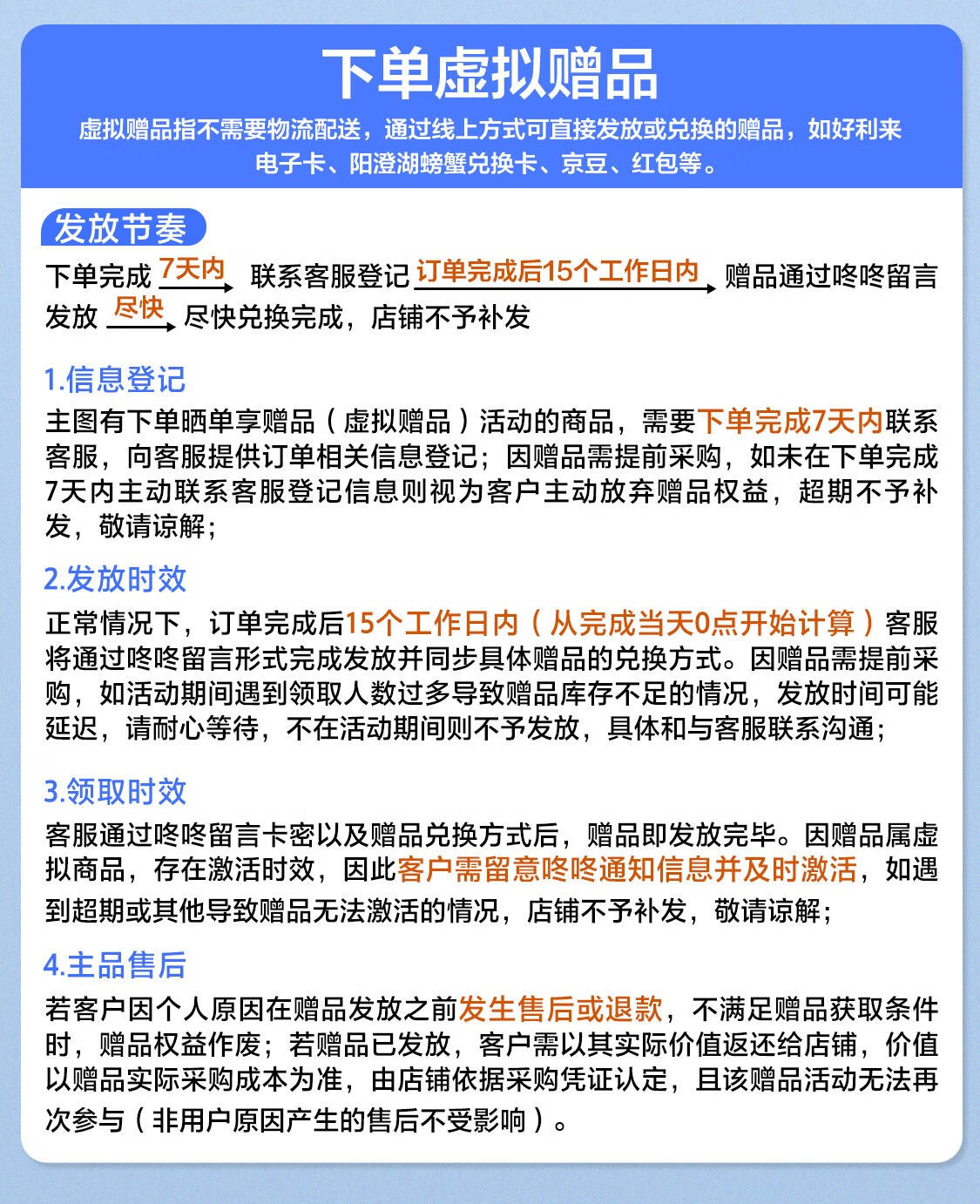 下单虚拟赠品

虚拟赠品指不需要物流配送，通过线上方式可直接发放或兑换的赠品，如好利来电子卡、阳澄湖螃蟹兑换卡、京豆、红包等。

发放节奏

下单完成 7天内 联系客服登记 订单完成后15个工作日内 赠品通过咚咚留言发放 尽快 尽快兑换完成，店铺不予补发

1.信息登记

主图有下单晒单享赠品（虚拟赠品）活动的商品，需要下单完成7天内联系客服，向客服提供订单相关信息登记；因赠品需提前采购，如未在下单完成7天内主动联系客服登记信息则视为客户主动放弃赠品权益，超期不予补发，敬请谅解；

2.发放时效

正常情况下，订单完成后15个工作日内（从完成当天0点开始计算）客服将通过咚咚留言形式完成发放并同步具体赠品的兑换方式。因赠品需提前采购，如活动期间遇到领取人数过多导致赠品库存不足的情况，发放时间可能延迟，请耐心等待，不在活动期间则不予发放，具体和与客服联系沟通；

3.领取时效

客服通过咚咚留言卡密以及赠品兑换方式后，赠品即发放完毕。因赠品属虚拟商品，存在激活时效，因此客户需留意咚咚通知信息并及时激活，如遇到超期或其他导致赠品无法激活的情况，店铺不予补发，敬请谅解；

4.主品售后

若客户因个人原因在赠品发放之前发生售后或退款，不满足赠品获取条件时，赠品权益作废；若赠品已发放，客户需以其实际价值返还给店铺，价值以赠品实际采购成本为准，由店铺依据采购凭证认定，且该赠品活动无法再次参与（非用户原因产生的售后不受影响）。